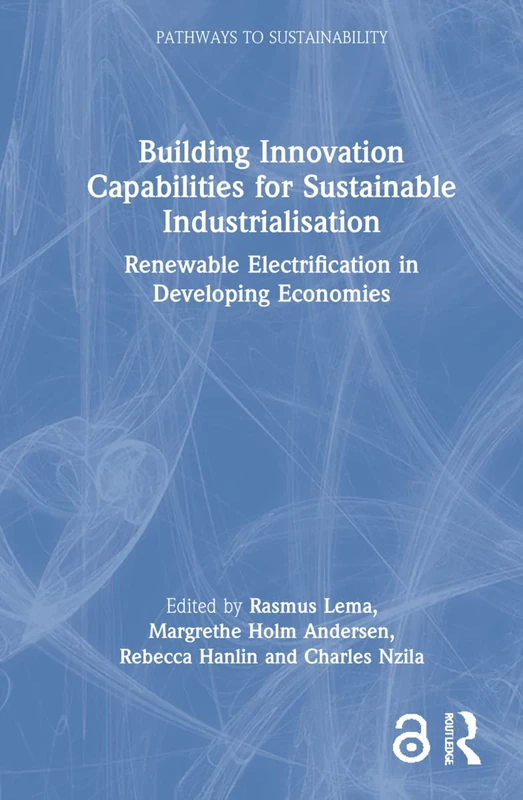 PATHWAYS TO SUSTAINABILITY

Building Innovation Capabilities for Sustainable Industrialisation

Renewable Electrification in Developing Economies

Edited by Rasmus Lema, Margrethe Holm Andersen, Rebecca Hanlin and Charles Nzila

ROUTLEDGE